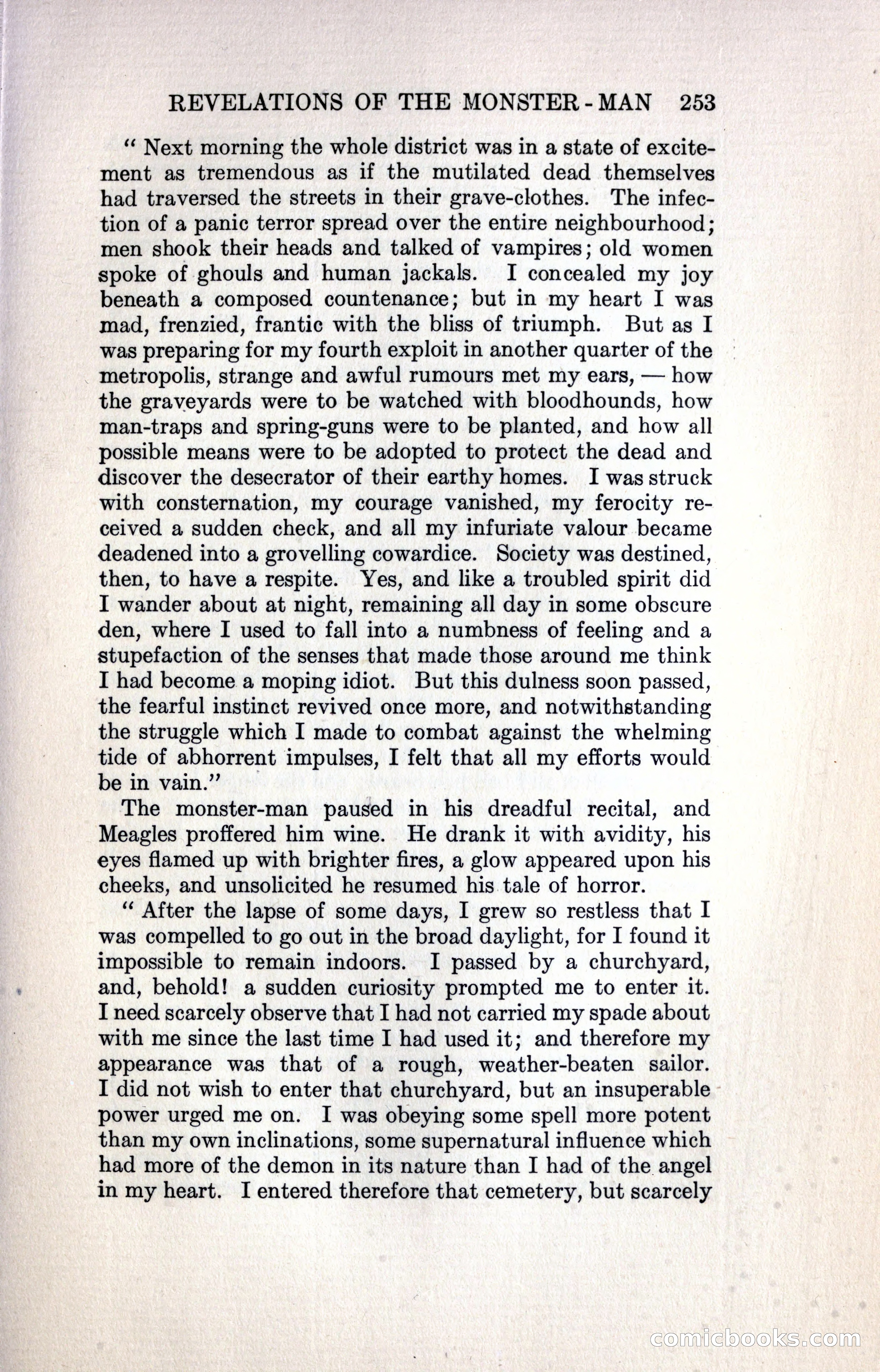 REVELATIONS OF THE MONSTER-MAN 253

" Next morning the whole district was in a state of excitement as tremendous as if the mutilated dead themselves had traversed the streets in their grave-clothes. The infection of a panic terror spread over the entire neighbourhood; men shook their heads and talked of vampires; old women spoke of ghouls and human jackals. I concealed my joy beneath a composed countenance; but in my heart I was mad, frenzied, frantic with the bliss of triumph. But as I was preparing for my fourth exploit in another quarter of the metropolis, strange and awful rumours met my ears, — how the graveyards were to be watched with bloodhounds, how man-traps and spring-guns were to be planted, and how all possible means were to be adopted to protect the dead and discover the desecrator of their earthy homes. I was struck with consternation, my courage vanished, my ferocity received a sudden check, and all my infuriate valour became deadened into a grovelling cowardice. Society was destined, then, to have a respite. Yes, and like a troubled spirit did I wander about at night, remaining all day in some obscure den, where I used to fall into a numbness of feeling and a stupefaction of the senses that made those around me think I had become a moping idiot. But this dulness soon passed, the fearful instinct revived once more, and notwithstanding the struggle which I made to combat against the whelming tide of abhorrent impulses, I felt that all my efforts would be in vain."

The monster-man paused in his dreadful recital, and Meagles proffered him wine. He drank it with avidity, his eyes flamed up with brighter fires, a glow appeared upon his cheeks, and unsolicited he resumed his tale of horror.

" After the lapse of some days, I grew so restless that I was compelled to go out in the broad daylight, for I found it impossible to remain indoors. I passed by a churchyard, and, behold! a sudden curiosity prompted me to enter it. I need scarcely observe that I had not carried my spade about with me since the last time I had used it; and therefore my appearance was that of a rough, weather-beaten sailor. I did not wish to enter that churchyard, but an insuperable power urged me on. I was obeying some spell more potent than my own inclinations, some supernatural influence which had more of the demon in its nature than I had of the angel in my heart. I entered therefore that cemetery, but scarcely

comicbooks.com